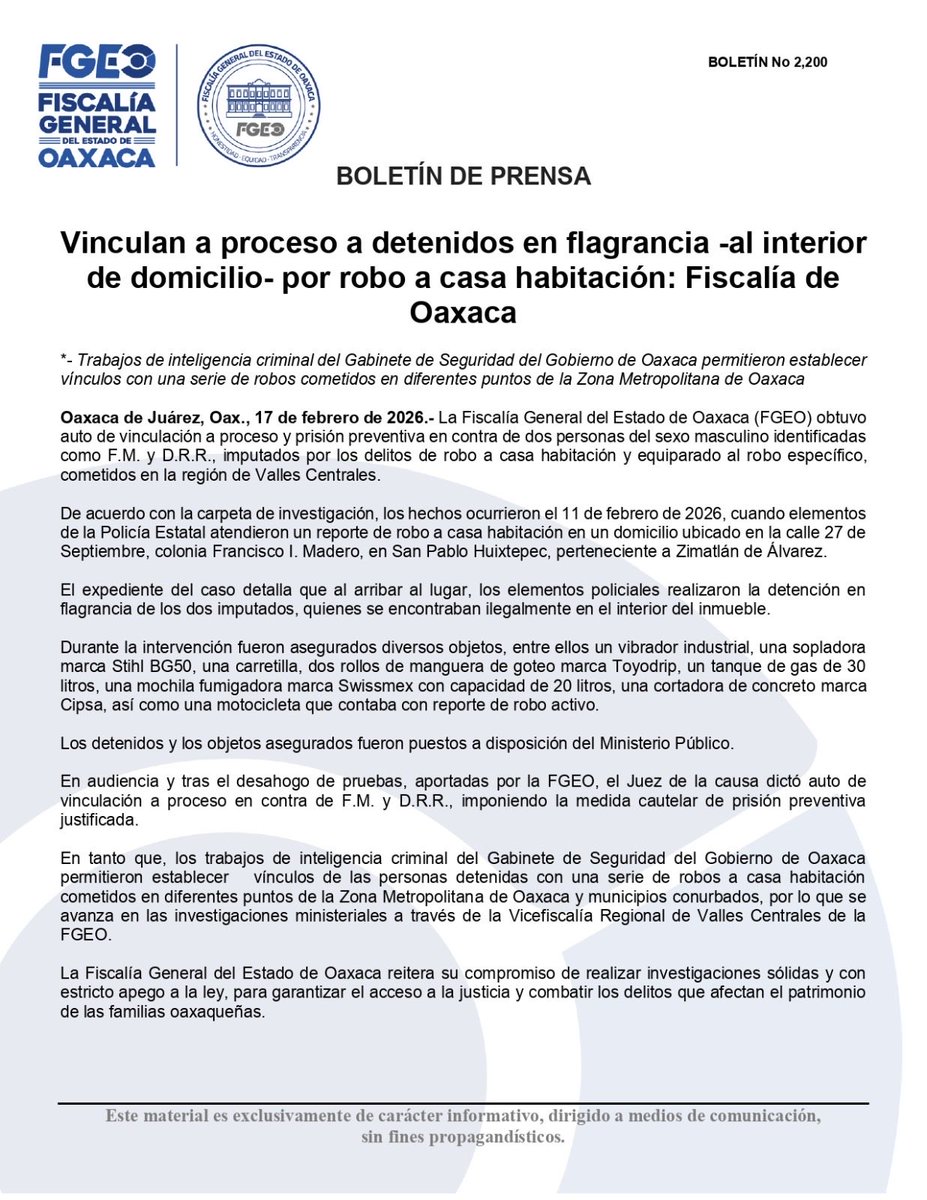 FGEO
FISCALÍA GENERAL DEL ESTADO DE OAXACA

FISCALÍA GENERAL DEL ESTADO DE OAXACA
FGEO
HONESTIDAD · EQUIDAD · TRANSPARENCIA

BOLETÍN No 2,200

BOLETÍN DE PRENSA

Vinculan a proceso a detenidos en flagrancia -al interior de domicilio- por robo a casa habitación: Fiscalía de Oaxaca

*- Trabajos de inteligencia criminal del Gabinete de Seguridad del Gobierno de Oaxaca permitieron establecer vínculos con una serie de robos cometidos en diferentes puntos de la Zona Metropolitana de Oaxaca

Oaxaca de Juárez, Oax., 17 de febrero de 2026.- La Fiscalía General del Estado de Oaxaca (FGEO) obtuvo auto de vinculación a proceso y prisión preventiva en contra de dos personas del sexo masculino identificadas como F.M. y D.R.R., imputados por los delitos de robo a casa habitación y equiparado al robo específico, cometidos en la región de Valles Centrales.

De acuerdo con la carpeta de investigación, los hechos ocurrieron el 11 de febrero de 2026, cuando elementos de la Policía Estatal atendieron un reporte de robo a casa habitación en un domicilio ubicado en la calle 27 de Septiembre, colonia Francisco I. Madero, en San Pablo Huixtepec, perteneciente a Zimatlán de Álvarez.

El expediente del caso detalla que al arribar al lugar, los elementos policiales realizaron la detención en flagrancia de los dos imputados, quienes se encontraban ilegalmente en el interior del inmueble.

Durante la intervención fueron asegurados diversos objetos, entre ellos un vibrador industrial, una sopladora marca Stihl BG50, una carretilla, dos rollos de manguera de goteo marca Toyodrip, un tanque de gas de 30 litros, una mochila fumigadora marca Swissmex con capacidad de 20 litros, una cortadora de concreto marca Cipsa, así como una motocicleta que contaba con reporte de robo activo.

Los detenidos y los objetos asegurados fueron puestos a disposición del Ministerio Público.

En audiencia y tras el desahogo de pruebas, aportadas por la FGEO, el Juez de la causa dictó auto de vinculación a proceso en contra de F.M. y D.R.R., imponiendo la medida cautelar de prisión preventiva justificada.

En tanto que, los trabajos de inteligencia criminal del Gabinete de Seguridad del Gobierno de Oaxaca permitieron establecer vínculos de las personas detenidas con una serie de robos a casa habitación cometidos en diferentes puntos de la Zona Metropolitana de Oaxaca y municipios conurbados, por lo que se avanza en las investigaciones ministeriales a través de la Vicefiscalía Regional de Valles Centrales de la FGEO.

La Fiscalía General del Estado de Oaxaca reitera su compromiso de realizar investigaciones sólidas y con estricto apego a la ley, para garantizar el acceso a la justicia y combatir los delitos que afectan el patrimonio de las familias oaxaqueñas.

Este material es exclusivamente de carácter informativo, dirigido a medios de comunicación, sin fines propagandísticos.